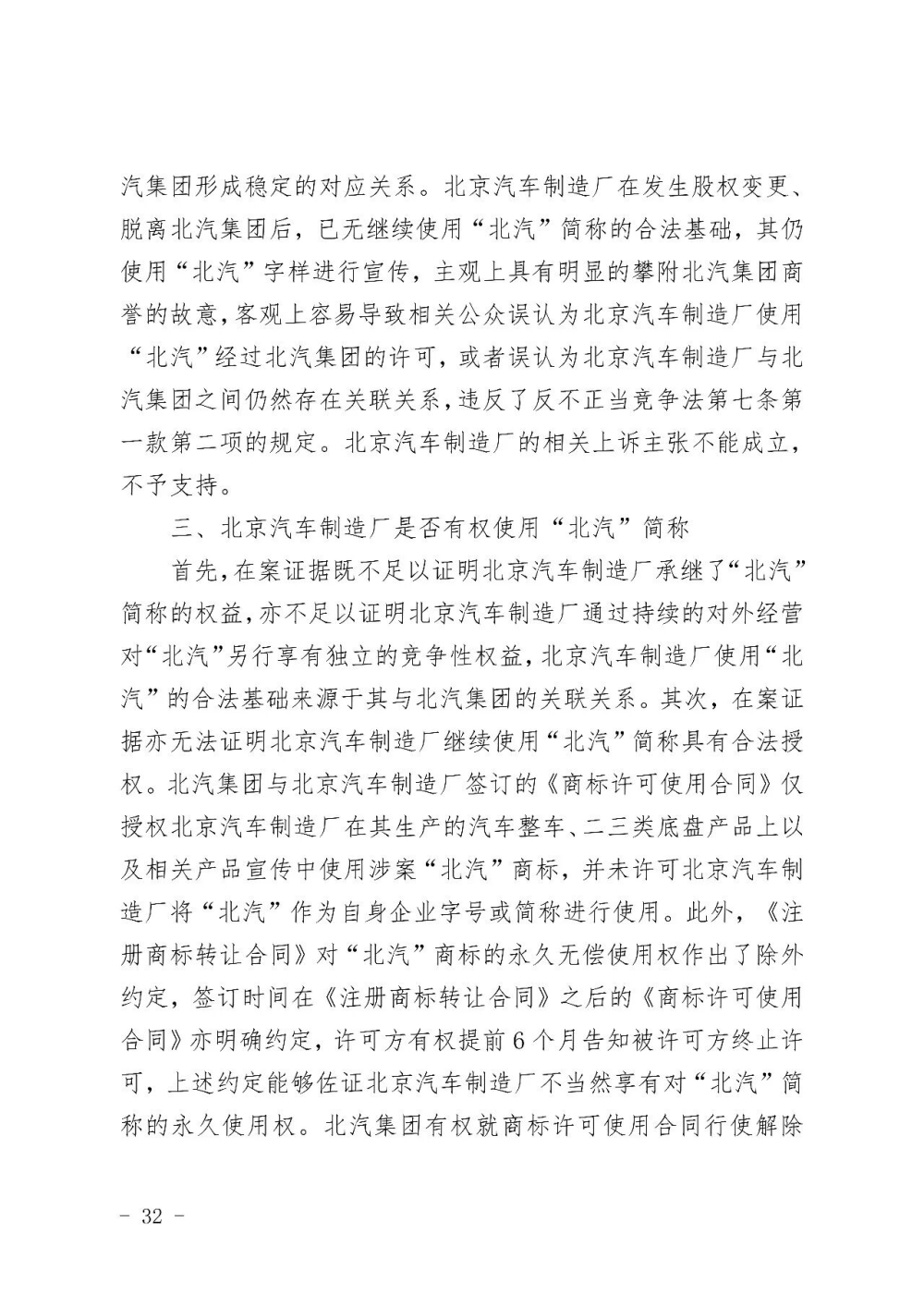 汽集团形成稳定的对应关系。北京汽车制造厂在发生股权变更、脱离北汽集团后，已无继续使用“北汽”简称的合法基础，其仍使用“北汽”字样进行宣传，主观上具有明显的攀附北汽集团商誉的故意，客观上容易导致相关公众误认为北京汽车制造厂使用“北汽”经过北汽集团的许可，或者误认为北京汽车制造厂与北汽集团之间仍然存在关联关系，违反了反不正当竞争法第七条第一款第二项的规定。北京汽车制造厂的相关上诉主张不能成立，不予支持。

三、北京汽车制造厂是否有权使用“北汽”简称

首先，在案证据既不足以证明北京汽车制造厂承继了“北汽”简称的权益，亦不足以证明北京汽车制造厂通过持续的对外经营对“北汽”另行享有独立的竞争性权益，北京汽车制造厂使用“北汽”的合法基础来源于其与北汽集团的关联关系。其次，在案证据亦无法证明北京汽车制造厂继续使用“北汽”简称具有合法授权。北汽集团与北京汽车制造厂签订的《商标许可使用合同》仅授权北京汽车制造厂在其生产的汽车整车、二三类底盘产品上以及相关产品宣传中使用涉案“北汽”商标，并未许可北京汽车制造厂将“北汽”作为自身企业字号或简称进行使用。此外，《注册商标转让合同》对“北汽”商标的永久无偿使用权作出了除外约定，签订时间在《注册商标转让合同》之后的《商标许可使用合同》亦明确约定，许可方有权提前6个月告知被许可方终止许可，上述约定能够佐证北京汽车制造厂不当然享有对“北汽”简称的永久使用权。北汽集团有权就商标许可使用合同行使解除

- 32 -